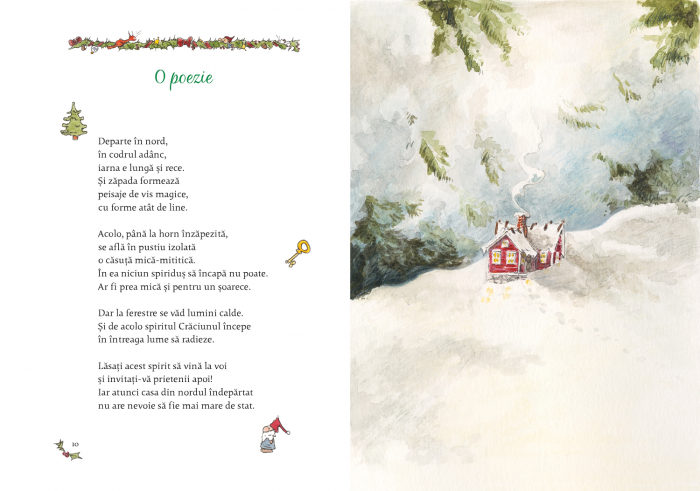 O poezie

Departe în nord,
în codrul adânc,
iarna e lungă și rece.
Și zăpada formează
peisaje de vis magice,
cu forme atât de line.

Acolo, până la horn înzăpezită,
se află în pustiu izolată
o căsuță mică-mititică.
În ea niciun spiriduș să încapă nu poate.
Ar fi prea mică și pentru un șoarece.

Dar la ferestre se văd lumini calde.
Și de acolo spiritul Crăciunul începe
în întreaga lume să radieze.

Lăsați acest spirit să vină la voi
și invitați-vă prietenii apoi!
Iar atunci casa din nordul îndepărtat
nu are nevoie să fie mai mare de stat.

10